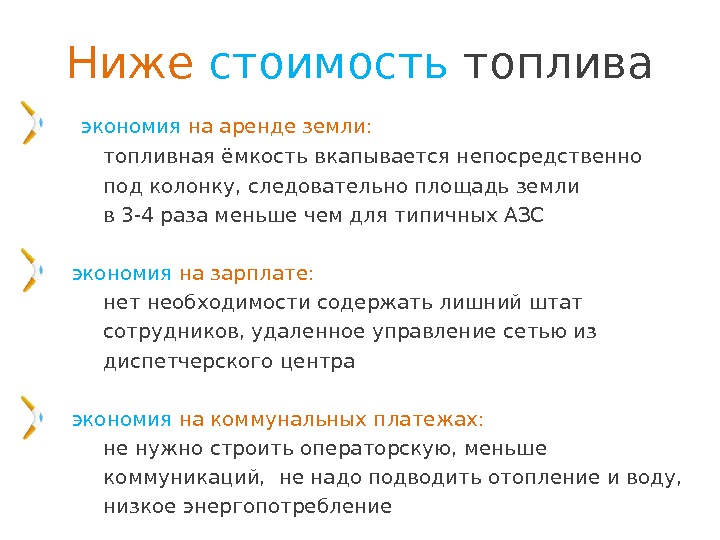 Ниже стоимость топлива

экономия на аренде земли:
топливная ёмкость вкапывается непосредственно под колонку, следовательно площадь земли в 3-4 раза меньше чем для типичных АЗС

экономия на зарплате:
нет необходимости содержать лишний штат сотрудников, удаленное управление сетью из диспетчерского центра

экономия на коммунальных платежах:
не нужно строить операторскую, меньше коммуникаций, не надо подводить отопление и воду, низкое энергопотребление